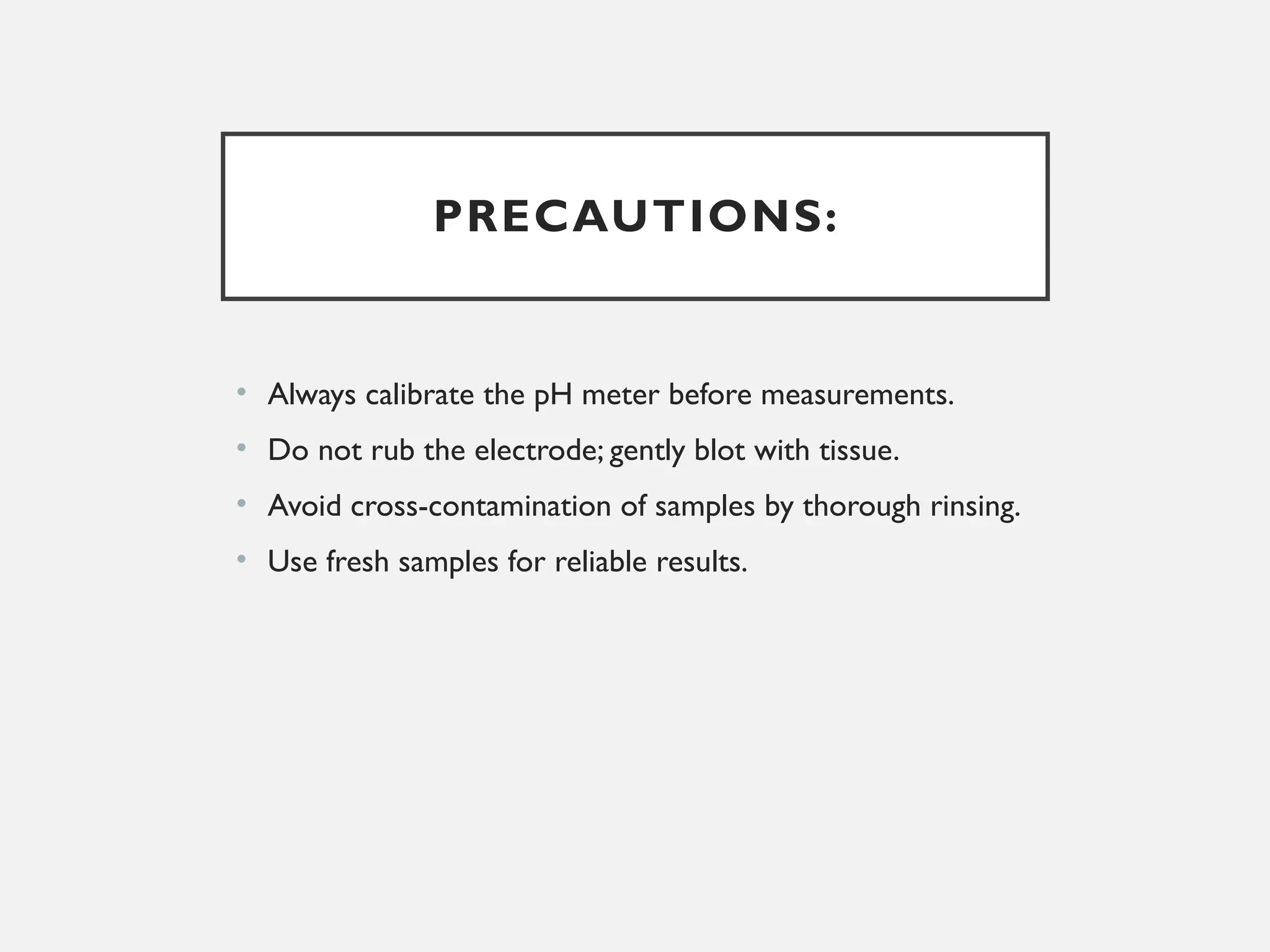 PRECAUTIONS:

• Always calibrate the pH meter before measurements.
• Do not rub the electrode; gently blot with tissue.
• Avoid cross-contamination of samples by thorough rinsing.
• Use fresh samples for reliable results.